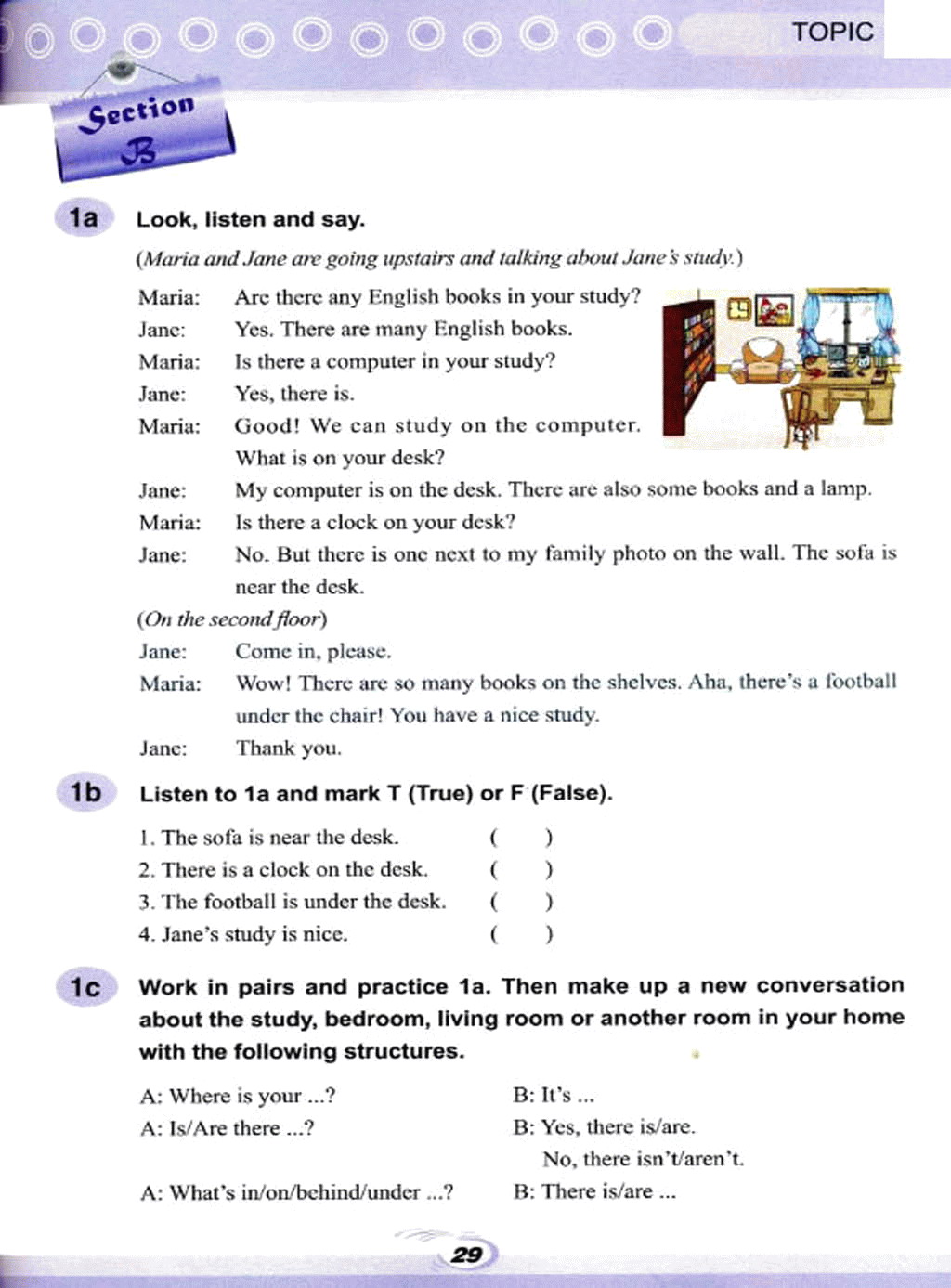 TOPIC

Section B

1a Look, listen and say.

(Maria and Jane are going upstairs and talking about Jane's study.)

Maria: Are there any English books in your study?
Jane: Yes. There are many English books.
Maria: Is there a computer in your study?
Jane: Yes, there is.
Maria: Good! We can study on the computer. What is on your desk?
Jane: My computer is on the desk. There are also some books and a lamp.
Maria: Is there a clock on your desk?
Jane: No. But there is one next to my family photo on the wall. The sofa is near the desk.

(On the second floor)
Jane: Come in, please.
Maria: Wow! There are so many books on the shelves. Aha, there's a football under the chair! You have a nice study.
Jane: Thank you.

1b Listen to 1a and mark T (True) or F (False).

1. The sofa is near the desk. ( )
2. There is a clock on the desk. ( )
3. The football is under the desk. ( )
4. Jane's study is nice. ( )

1c Work in pairs and practice 1a. Then make up a new conversation about the study, bedroom, living room or another room in your home with the following structures.

A: Where is your ...? B: It's ...
A: Is/Are there ...? B: Yes, there is/are.
No, there isn't/aren't.
A: What's in/on/behind/under ...? B: There is/are ...

29